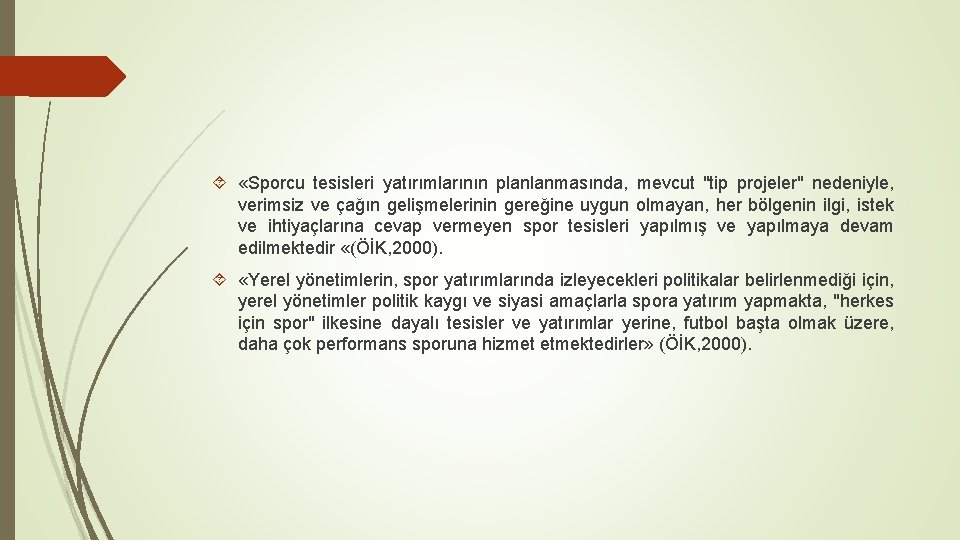 «Sporcu tesisleri yatırımlarının planlanmasında, mevcut "tip projeler" nedeniyle, verimsiz ve çağın gelişmelerinin gereğine uygun olmayan, her bölgenin ilgi, istek ve ihtiyaçlarına cevap vermeyen spor tesisleri yapılmış ve yapılmaya devam edilmektedir «(ÖİK,2000).

«Yerel yönetimlerin, spor yatırımlarında izleyecekleri politikalar belirlenmediği için, yerel yönetimler politik kaygı ve siyasi amaçlarla spora yatırım yapmakta, "herkes için spor" ilkesine dayalı tesisler ve yatırımlar yerine, futbol başta olmak üzere, daha çok performans sporuna hizmet etmektedirler» (ÖİK,2000).